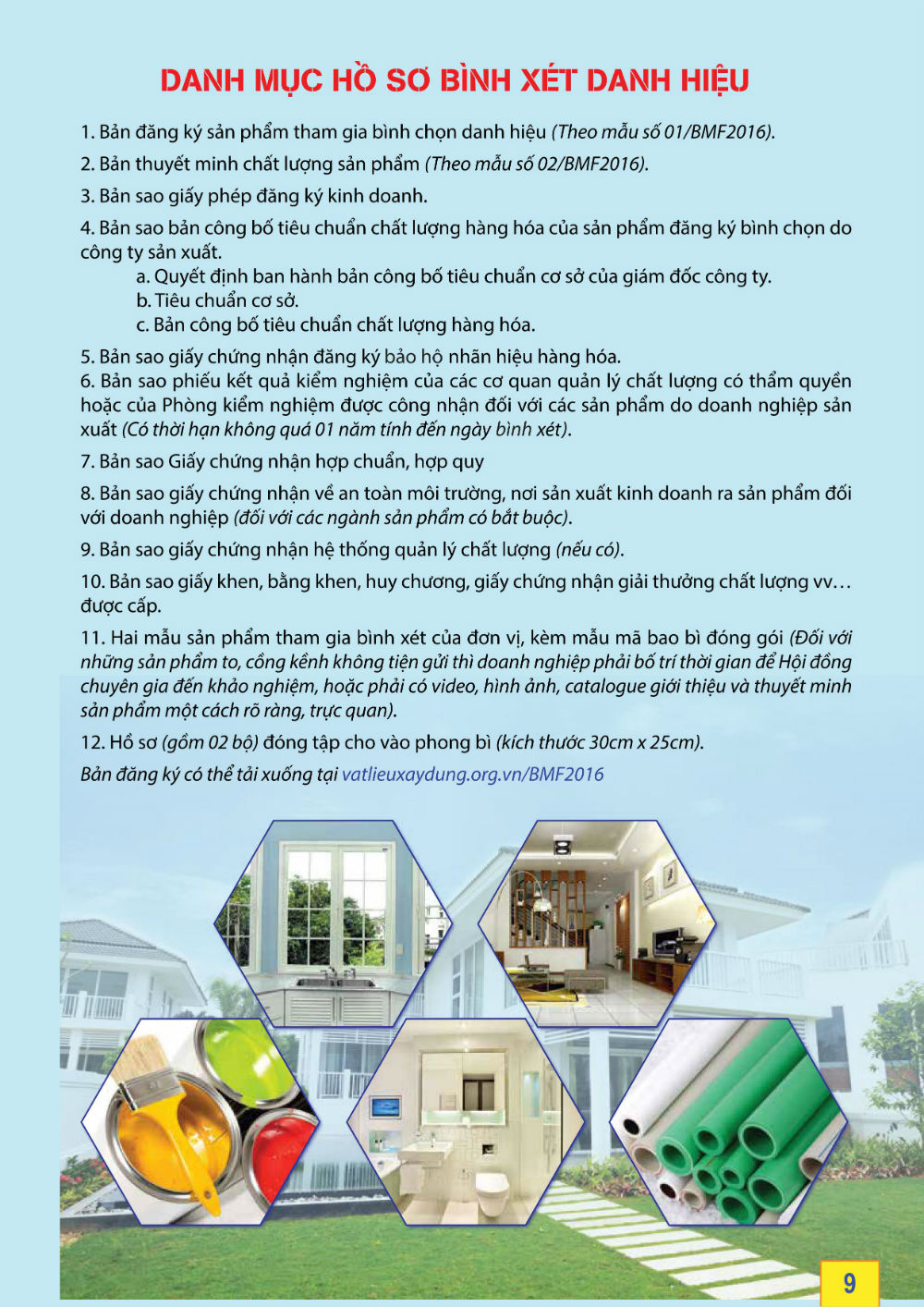 DANH MỤC HỒ SƠ BÌNH XÉT DANH HIỆU

1. Bản đăng ký sản phẩm tham gia bình chọn danh hiệu (Theo mẫu số 01/BMF2016).

2. Bản thuyết minh chất lượng sản phẩm (Theo mẫu số 02/BMF2016).

3. Bản sao giấy phép đăng ký kinh doanh.

4. Bản sao bản công bố tiêu chuẩn chất lượng hàng hóa của sản phẩm đăng ký bình chọn do công ty sản xuất.
a. Quyết định ban hành bản công bố tiêu chuẩn cơ sở của giám đốc công ty.
b. Tiêu chuẩn cơ sở.
c. Bản công bố tiêu chuẩn chất lượng hàng hóa.

5. Bản sao giấy chứng nhận đăng ký bảo hộ nhãn hiệu hàng hóa.
6. Bản sao phiếu kết quả kiểm nghiệm của các cơ quan quản lý chất lượng có thẩm quyền hoặc của Phòng kiểm nghiệm được công nhận đối với các sản phẩm do doanh nghiệp sản xuất (Có thời hạn không quá 01 năm tính đến ngày bình xét).

7. Bản sao Giấy chứng nhận hợp chuẩn, hợp quy

8. Bản sao giấy chứng nhận về an toàn môi trường, nơi sản xuất kinh doanh ra sản phẩm đối với doanh nghiệp (đối với các ngành sản phẩm có bắt buộc).

9. Bản sao giấy chứng nhận hệ thống quản lý chất lượng (nếu có).

10. Bản sao giấy khen, bằng khen, huy chương, giấy chứng nhận giải thưởng chất lượng vv… được cấp.

11. Hai mẫu sản phẩm tham gia bình xét của đơn vị, kèm mẫu mã bao bì đóng gói (Đối với những sản phẩm to, cồng kềnh không tiện gửi thì doanh nghiệp phải bố trí thời gian để Hội đồng chuyên gia đến khảo nghiệm, hoặc phải có video, hình ảnh, catalogue giới thiệu và thuyết minh sản phẩm một cách rõ ràng, trực quan).

12. Hồ sơ (gồm 02 bộ) đóng tập cho vào phong bì (kích thước 30cm x 25cm).

Bản đăng ký có thể tải xuống tại vatlieuxaydung.org.vn/BMF2016

9